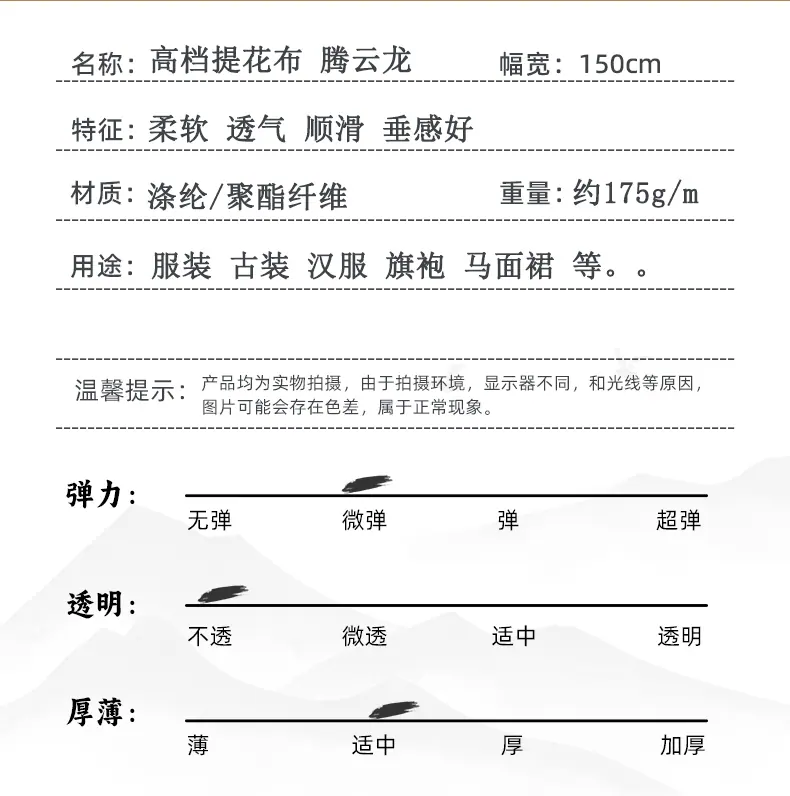 名称：高档提花布 腾云龙　幅宽：150cm

特征：柔软 透气 顺滑 垂感好

材质：涤纶/聚酯纤维　重量：约175g/m

用途：服装 古装 汉服 旗袍 马面裙 等。。

温馨提示：产品均为实物拍摄，由于拍摄环境，显示器不同，和光线等原因，图片可能会存在色差，属于正常现象。

弹力：
无弹　微弹　弹　超弹

透明：
不透　微透　适中　透明

厚薄：
薄　适中　厚　加厚